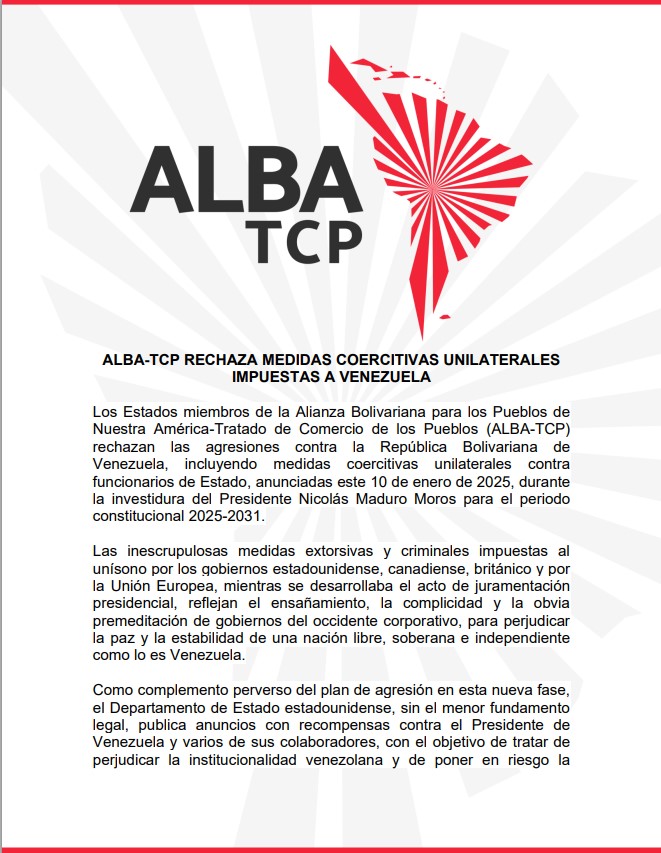 ALBA
TCP

ALBA-TCP RECHAZA MEDIDAS COERCITIVAS UNILATERALES IMPUESTAS A VENEZUELA

Los Estados miembros de la Alianza Bolivariana para los Pueblos de Nuestra América-Tratado de Comercio de los Pueblos (ALBA-TCP) rechazan las agresiones contra la República Bolivariana de Venezuela, incluyendo medidas coercitivas unilaterales contra funcionarios de Estado, anunciadas este 10 de enero de 2025, durante la investidura del Presidente Nicolás Maduro Moros para el periodo constitucional 2025-2031.

Las inescrupulosas medidas extorsivas y criminales impuestas al unísono por los gobiernos estadounidense, canadiense, británico y por la Unión Europea, mientras se desarrollaba el acto de juramentación presidencial, reflejan el ensañamiento, la complicidad y la obvia premeditación de gobiernos del occidente corporativo, para perjudicar la paz y la estabilidad de una nación libre, soberana e independiente como lo es Venezuela.

Como complemento perverso del plan de agresión en esta nueva fase, el Departamento de Estado estadounidense, sin el menor fundamento legal, publica anuncios con recompensas contra el Presidente de Venezuela y varios de sus colaboradores, con el objetivo de tratar de perjudicar la institucionalidad venezolana y de poner en riesgo la